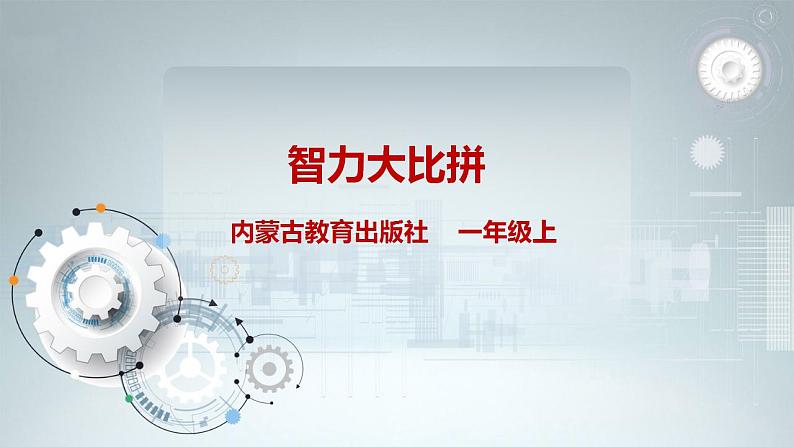 智力大比拼

内蒙古教育出版社　一年级上